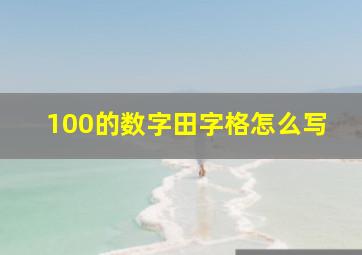 100的数字田字格怎么写